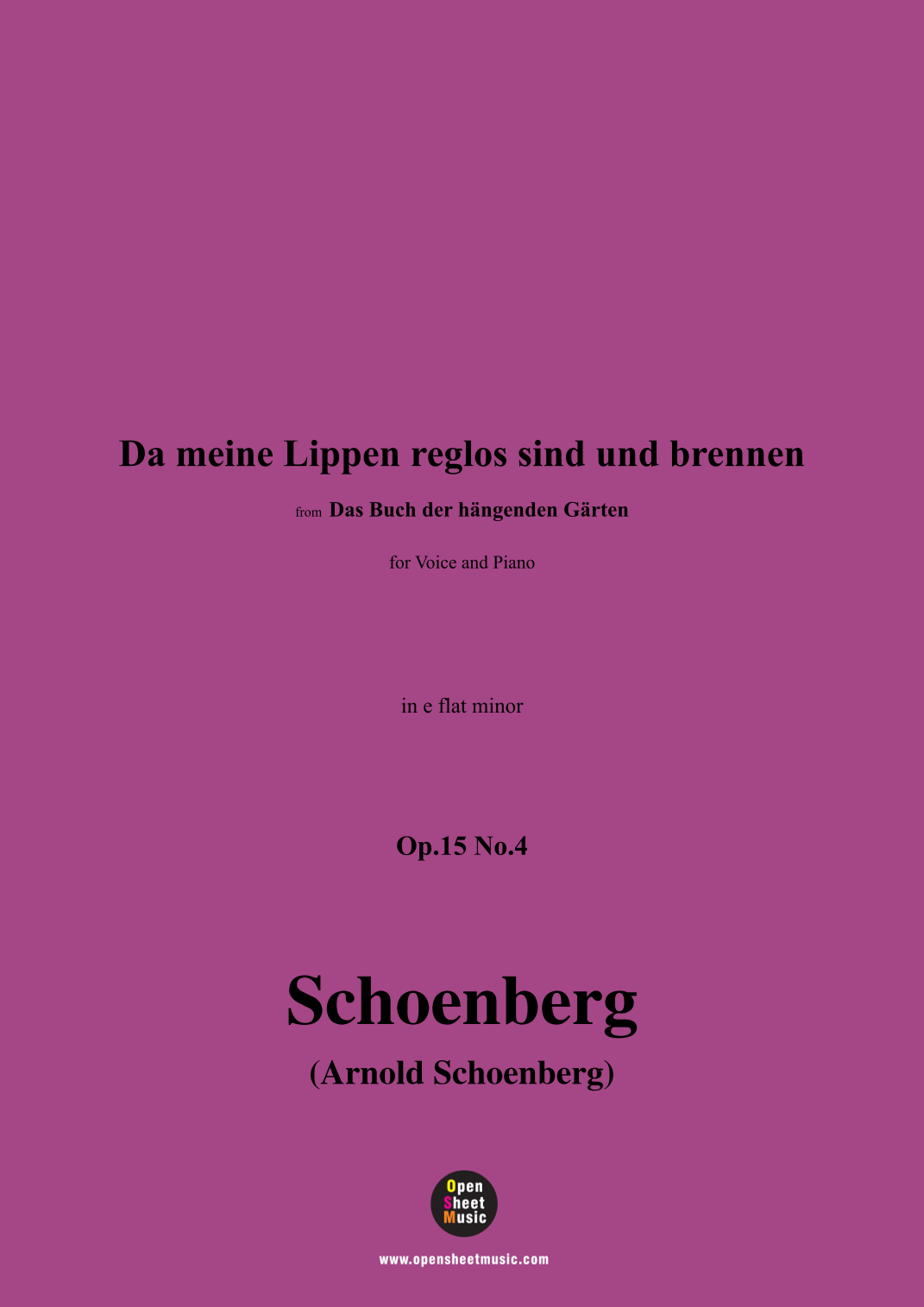 Da meine Lippen reglos sind und brennen

from Das Buch der hängenden Gärten

for Voice and Piano

in e flat minor

Op.15 No.4

Schoenberg

(Arnold Schoenberg)

Open
Sheet
Music

www.opensheetmusic.com